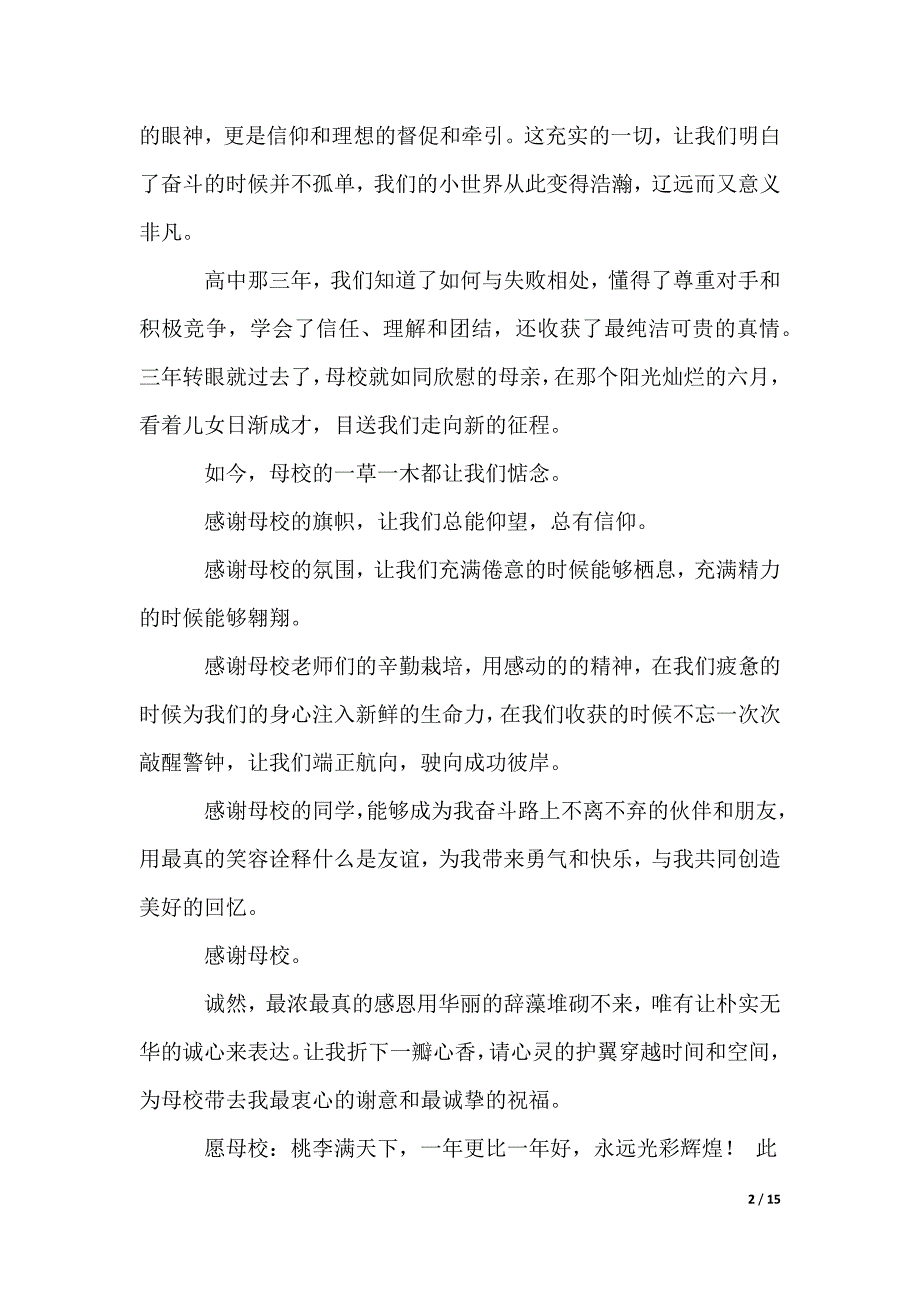 的眼神，更是信仰和理想的督促和牵引。这充实的一切，让我们明白了奋斗的时候并不孤单，我们的小世界从此变得浩瀚，辽远而又意义非凡。

高中那三年，我们知道了如何与失败相处，懂得了尊重对手和积极竞争，学会了信任、理解和团结，还收获了最纯洁可贵的真情。三年转眼就过去了，母校就如同欣慰的母亲，在那个阳光灿烂的六月，看着儿女日渐成才，目送我们走向新的征程。

如今，母校的一草一木都让我们惦念。

感谢母校的旗帜，让我们总能仰望，总有信仰。

感谢母校的氛围，让我们充满倦意的时候能够栖息，充满精力的时候能够翱翔。

感谢母校老师们的辛勤栽培，用感动的的精神，在我们疲惫的时候为我们的身心注入新鲜的生命力，在我们收获的时候不忘一次次敲醒警钟，让我们端正航向，驶向成功彼岸。

感谢母校的同学，能够成为我奋斗路上不离不弃的伙伴和朋友，用最真的笑容诠释什么是友谊，为我带来勇气和快乐，与我共同创造美好的回忆。

感谢母校。

诚然，最浓最真的感恩用华丽的辞藻堆砌不来，唯有让朴实无华的诚心来表达。让我折下一瓣心香，请心灵的护翼穿越时间和空间，为母校带去我最衷心的谢意和最诚挚的祝福。

愿母校：桃李满天下，一年更比一年好，永远光彩辉煌！ 此

2 / 15